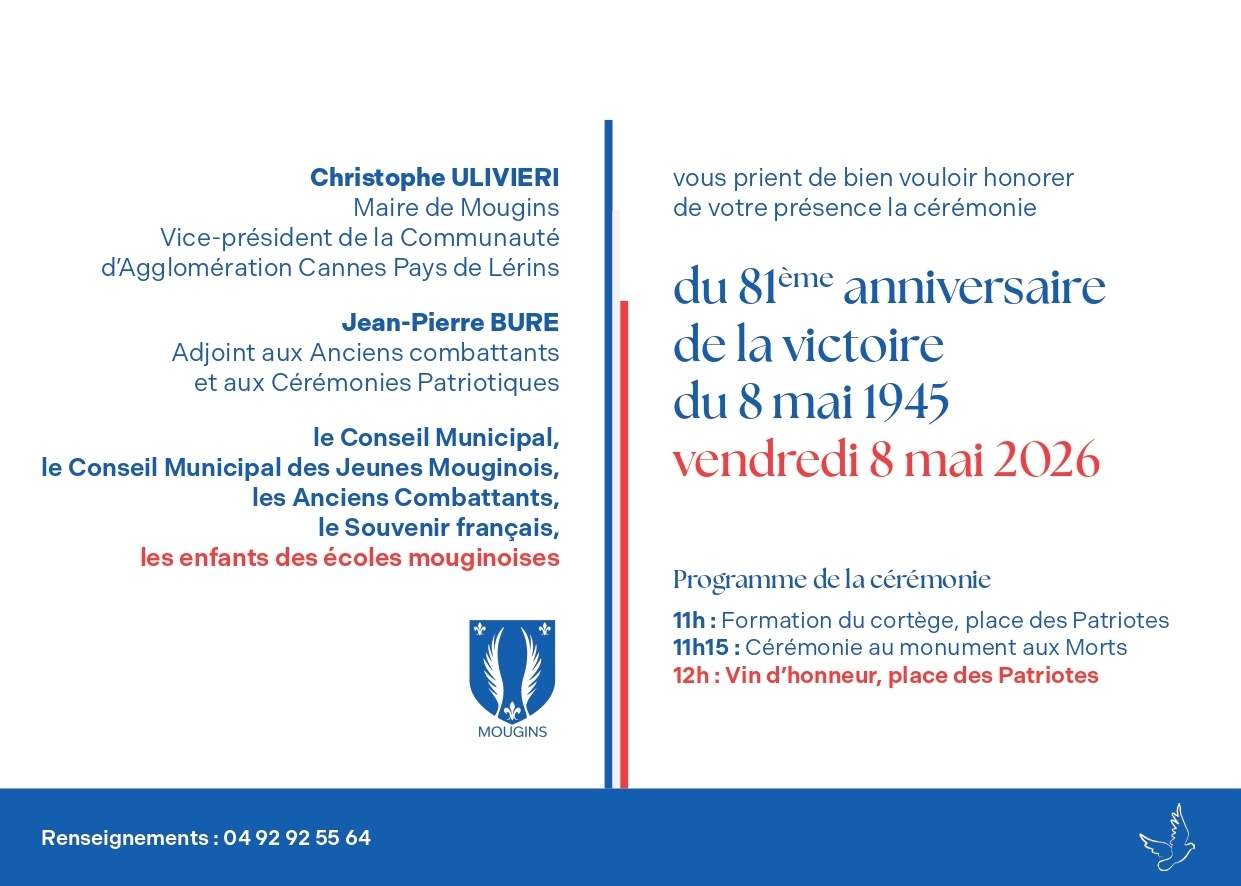 Christophe ULIVIERI
Maire de Mougins
Vice-président de la Communauté
d'Agglomération Cannes Pays de Lérins

Jean-Pierre BURE
Adjoint aux Anciens combattants
et aux Cérémonies Patriotiques

le Conseil Municipal,
le Conseil Municipal des Jeunes Mouginois,
les Anciens Combattants,
le Souvenir français,
les enfants des écoles mouginoises

MOUGINS

vous prient de bien vouloir honorer
de votre présence la cérémonie

du 81ème anniversaire
de la victoire
du 8 mai 1945
vendredi 8 mai 2026

Programme de la cérémonie

11h : Formation du cortège, place des Patriotes
11h15 : Cérémonie au monument aux Morts
12h : Vin d'honneur, place des Patriotes

Renseignements : 04 92 92 55 64